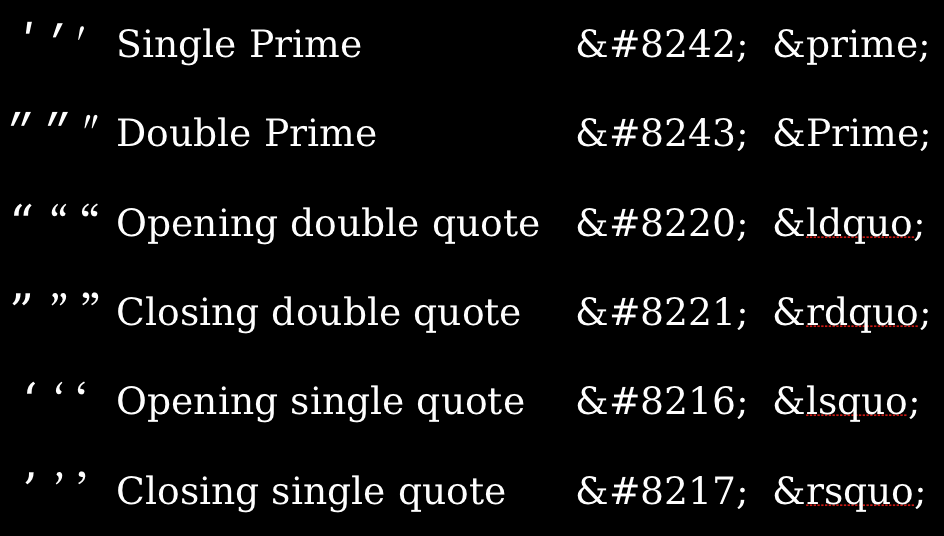 | | | | |
|---|---|---|---|
| ′ ′ ′ | Single Prime | &#8242; | &prime; |
| ″ ″ ″ | Double Prime | &#8243; | &Prime; |
| “ “ “ | Opening double quote | &#8220; | &ldquo; |
| ” ” ” | Closing double quote | &#8221; | &rdquo; |
| ‘ ‘ ‘ | Opening single quote | &#8216; | &lsquo; |
| ’ ’ ’ | Closing single quote | &#8217; | &rsquo; |